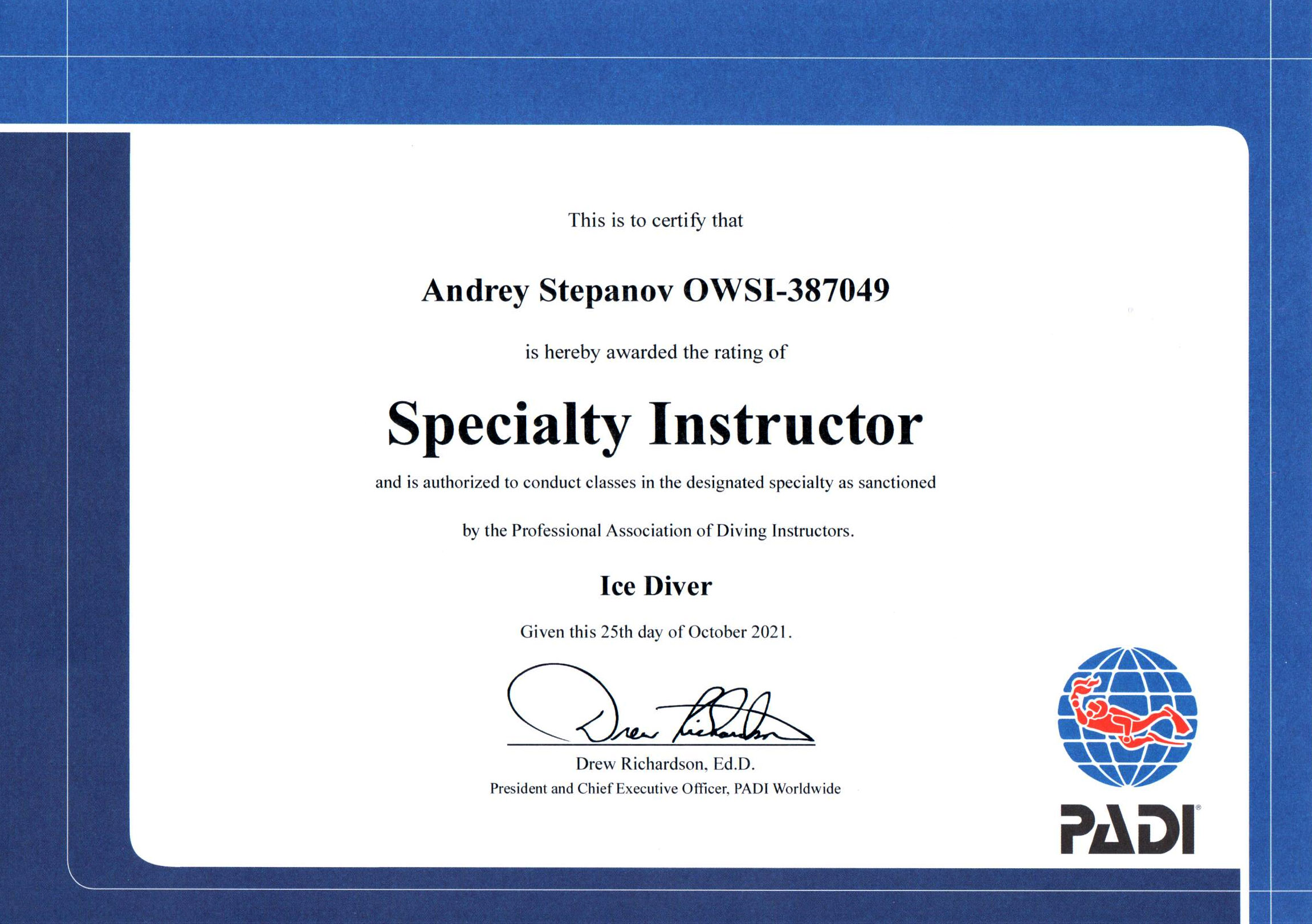 This is to certify that

Andrey Stepanov OWSI-387049

is hereby awarded the rating of

Specialty Instructor

and is authorized to conduct classes in the designated specialty as sanctioned

by the Professional Association of Diving Instructors.

Ice Diver

Given this 25th day of October 2021.

Drew Richardson

Drew Richardson, Ed.D.
President and Chief Executive Officer, PADI Worldwide

PADI®